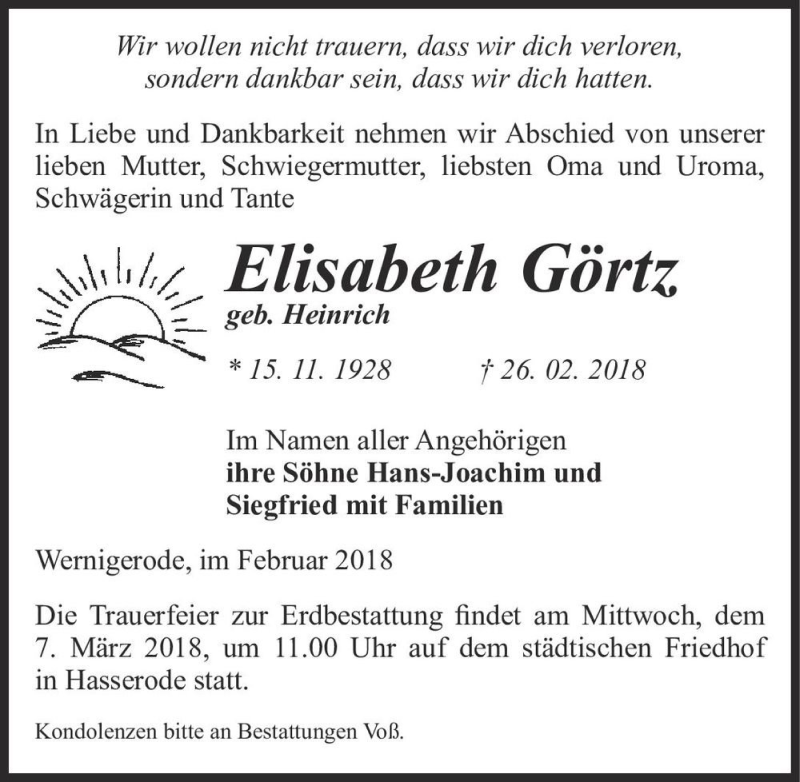 Wir wollen nicht trauern, dass wir dich verloren,
sondern dankbar sein, dass wir dich hatten.

In Liebe und Dankbarkeit nehmen wir Abschied von unserer lieben Mutter, Schwiegermutter, liebsten Oma und Uroma, Schwägerin und Tante

Elisabeth Görtz
geb. Heinrich

* 15. 11. 1928 † 26. 02. 2018

Im Namen aller Angehörigen
ihre Söhne Hans-Joachim und
Siegfried mit Familien

Wernigerode, im Februar 2018

Die Trauerfeier zur Erdbestattung findet am Mittwoch, dem 7. März 2018, um 11.00 Uhr auf dem städtischen Friedhof in Hasserode statt.

Kondolenzen bitte an Bestattungen Voß.